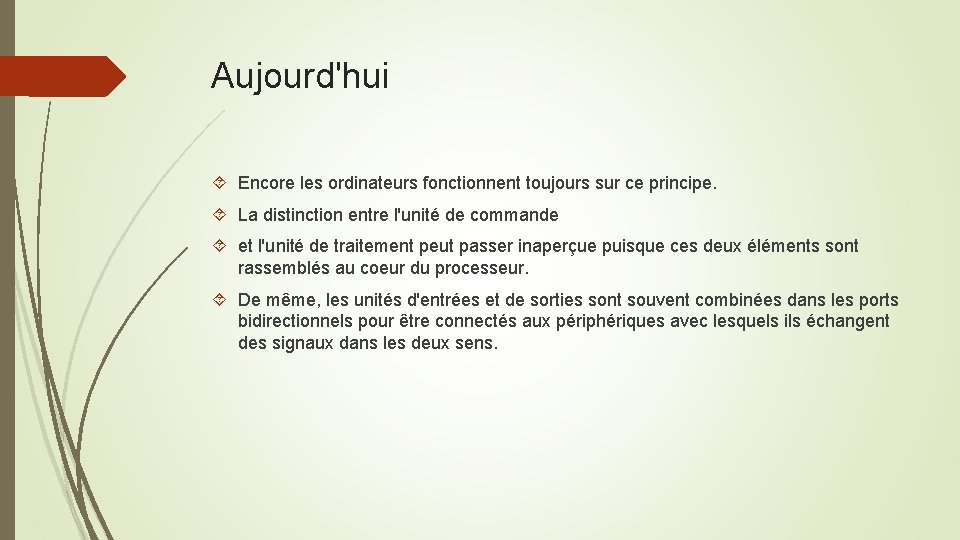 Aujourd'hui

Encore les ordinateurs fonctionnent toujours sur ce principe.

La distinction entre l'unité de commande

et l'unité de traitement peut passer inaperçue puisque ces deux éléments sont rassemblés au coeur du processeur.

De même, les unités d'entrées et de sorties sont souvent combinées dans les ports bidirectionnels pour être connectés aux périphériques avec lesquels ils échangent des signaux dans les deux sens.